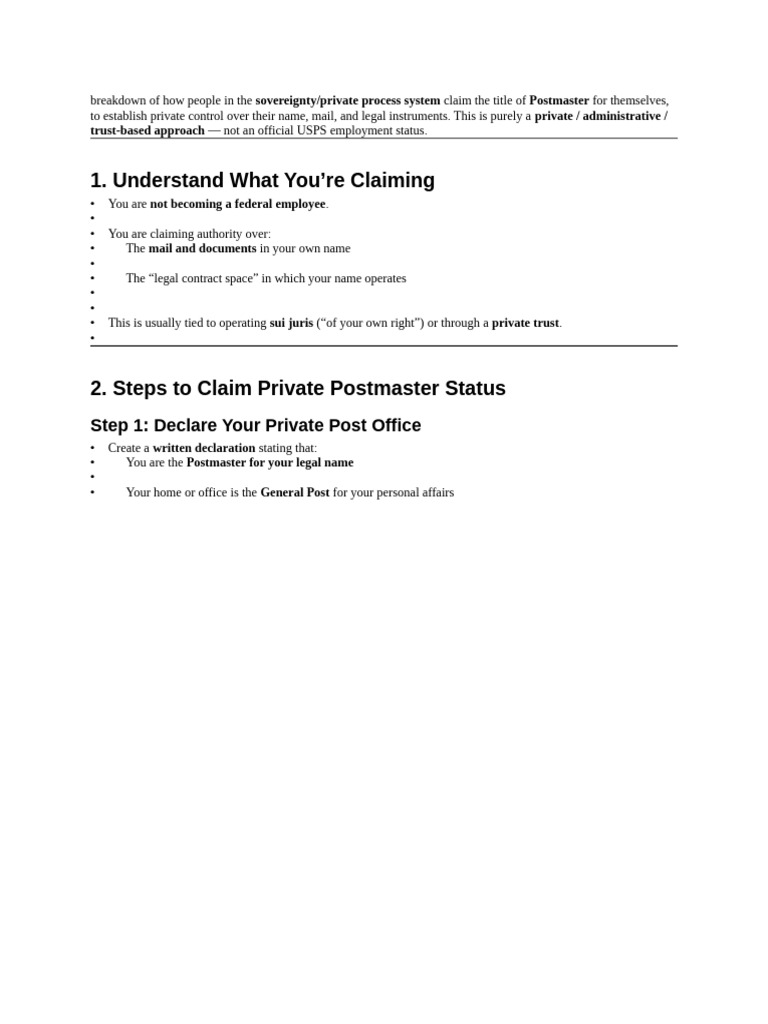 breakdown of how people in the sovereignty/private process system claim the title of Postmaster for themselves, to establish private control over their name, mail, and legal instruments. This is purely a private / administrative / trust-based approach — not an official USPS employment status.

1. Understand What You're Claiming

• You are not becoming a federal employee.
•
• You are claiming authority over:
• The mail and documents in your own name
•
• The "legal contract space" in which your name operates
•
•
• This is usually tied to operating sui juris ("of your own right") or through a private trust.
•

2. Steps to Claim Private Postmaster Status

Step 1: Declare Your Private Post Office

• Create a written declaration stating that:
• You are the Postmaster for your legal name
•
• Your home or office is the General Post for your personal affairs